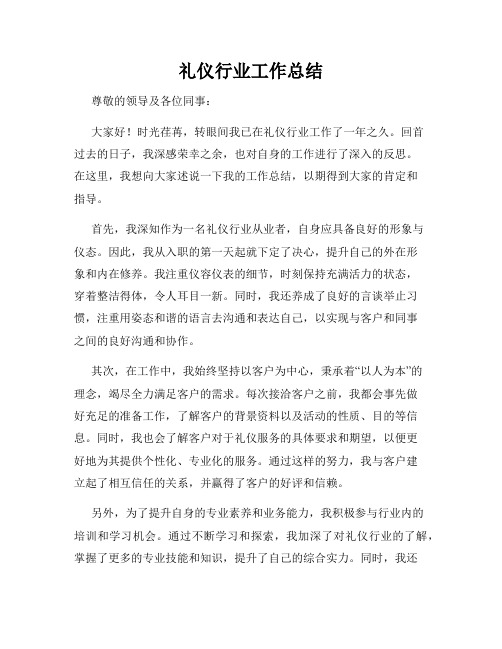 礼仪行业工作总结

尊敬的领导及各位同事：

大家好！时光荏苒，转眼间我已在礼仪行业工作了一年之久。回首过去的日子，我深感荣幸之余，也对自身的工作进行了深入的反思。在这里，我想向大家述说一下我的工作总结，以期得到大家的肯定和指导。

首先，我深知作为一名礼仪行业从业者，自身应具备良好的形象与仪态。因此，我从入职的第一天起就下定了决心，提升自己的外在形象和内在修养。我注重仪容仪表的细节，时刻保持充满活力的状态，穿着整洁得体，令人耳目一新。同时，我还养成了良好的言谈举止习惯，注重用姿态和谐的语言去沟通和表达自己，以实现与客户和同事之间的良好沟通和协作。

其次，在工作中，我始终坚持以客户为中心，秉承着“以人为本”的理念，竭尽全力满足客户的需求。每次接洽客户之前，我都会事先做好充足的准备工作，了解客户的背景资料以及活动的性质、目的等信息。同时，我也会了解客户对于礼仪服务的具体要求和期望，以便更好地为其提供个性化、专业化的服务。通过这样的努力，我与客户建立起了相互信任的关系，并赢得了客户的好评和信赖。

另外，为了提升自身的专业素养和业务能力，我积极参与行业内的培训和学习机会。通过不断学习和探索，我加深了对礼仪行业的了解，掌握了更多的专业技能和知识，提升了自己的综合实力。同时，我还